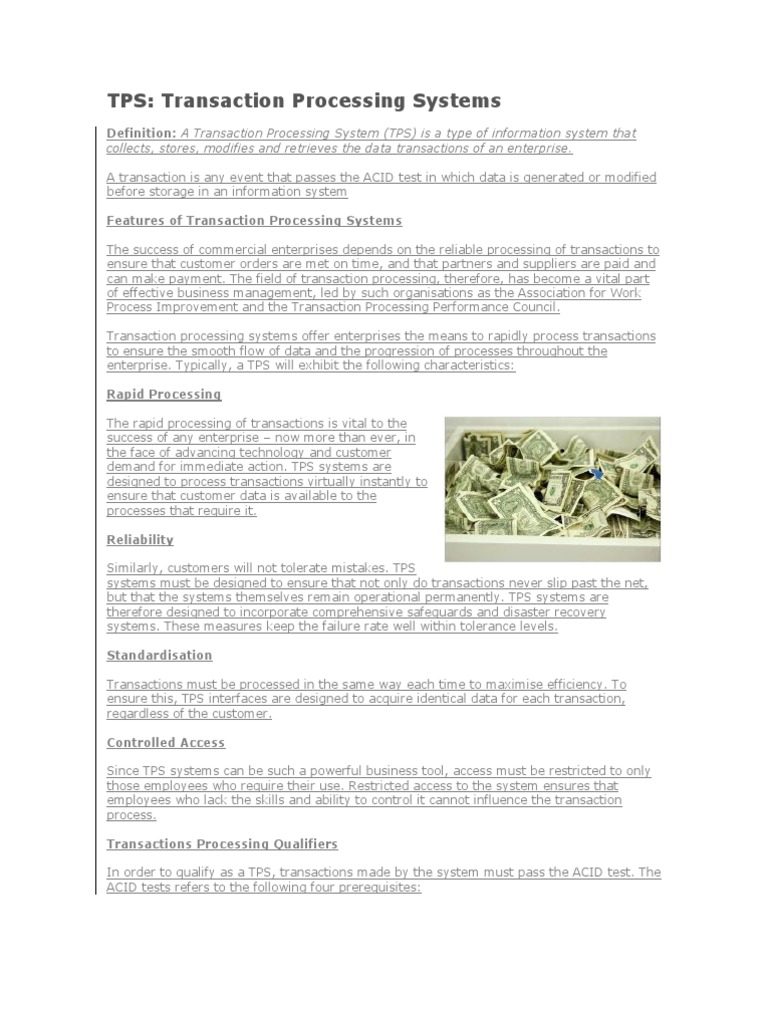 TPS: Transaction Processing Systems

Definition: A Transaction Processing System (TPS) is a type of information system that collects, stores, modifies and retrieves the data transactions of an enterprise.

A transaction is any event that passes the ACID test in which data is generated or modified before storage in an information system

Features of Transaction Processing Systems

The success of commercial enterprises depends on the reliable processing of transactions to ensure that customer orders are met on time, and that partners and suppliers are paid and can make payment. The field of transaction processing, therefore, has become a vital part of effective business management, led by such organisations as the Association for Work Process Improvement and the Transaction Processing Performance Council.

Transaction processing systems offer enterprises the means to rapidly process transactions to ensure the smooth flow of data and the progression of processes throughout the enterprise. Typically, a TPS will exhibit the following characteristics:

Rapid Processing

The rapid processing of transactions is vital to the success of any enterprise – now more than ever, in the face of advancing technology and customer demand for immediate action. TPS systems are designed to process transactions virtually instantly to ensure that customer data is available to the processes that require it.

Reliability

Similarly, customers will not tolerate mistakes. TPS systems must be designed to ensure that not only do transactions never slip past the net, but that the systems themselves remain operational permanently. TPS systems are therefore designed to incorporate comprehensive safeguards and disaster recovery systems. These measures keep the failure rate well within tolerance levels.

Standardisation

Transactions must be processed in the same way each time to maximise efficiency. To ensure this, TPS interfaces are designed to acquire identical data for each transaction, regardless of the customer.

Controlled Access

Since TPS systems can be such a powerful business tool, access must be restricted to only those employees who require their use. Restricted access to the system ensures that employees who lack the skills and ability to control it cannot influence the transaction process.

Transactions Processing Qualifiers

In order to qualify as a TPS, transactions made by the system must pass the ACID test. The ACID tests refers to the following four prerequisites: